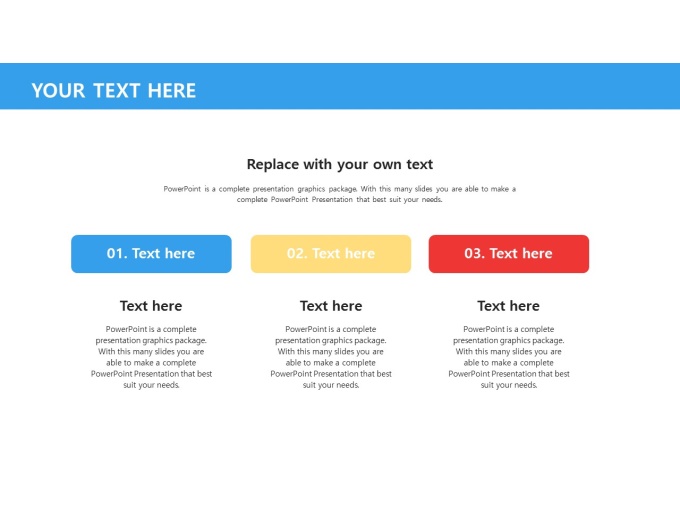 YOUR TEXT HERE

Replace with your own text

PowerPoint is a complete presentation graphics package. With this many slides you are able to make a complete PowerPoint Presentation that best suit your needs.

01. Text here

Text here

PowerPoint is a complete presentation graphics package. With this many slides you are able to make a complete PowerPoint Presentation that best suit your needs.

02. Text here

Text here

PowerPoint is a complete presentation graphics package. With this many slides you are able to make a complete PowerPoint Presentation that best suit your needs.

03. Text here

Text here

PowerPoint is a complete presentation graphics package. With this many slides you are able to make a complete PowerPoint Presentation that best suit your needs.